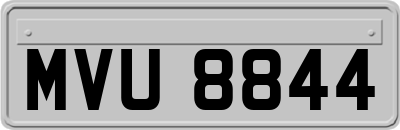 MVU 8844